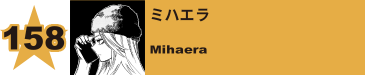 158

ミハエラ

Mihaera